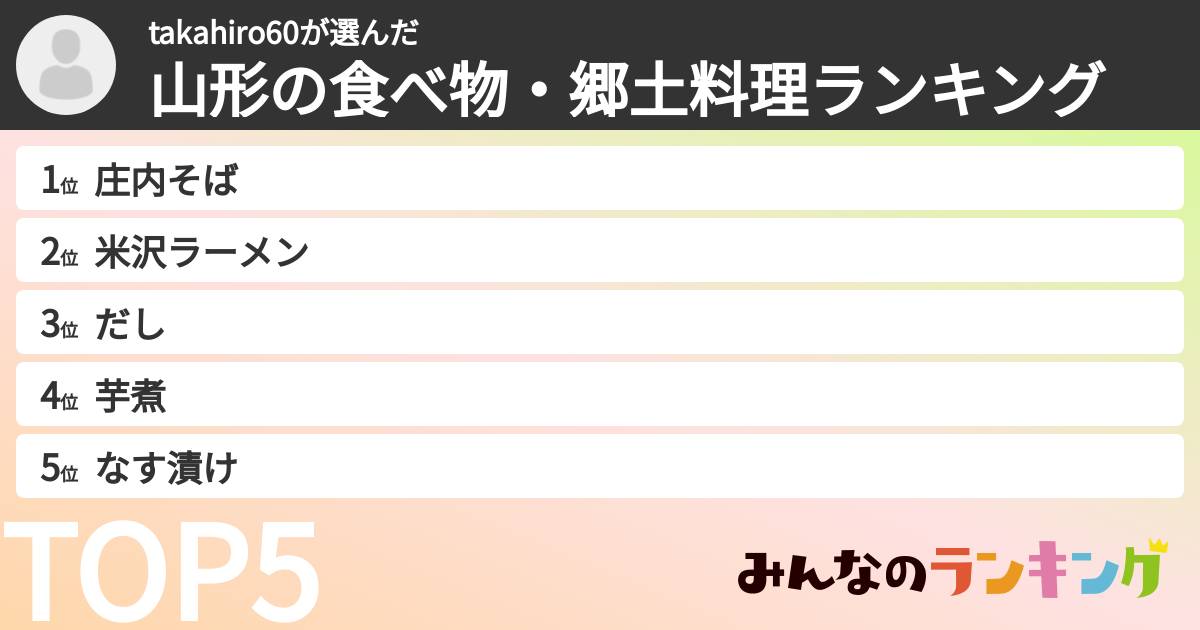 takahiro60が選んだ
山形の食べ物・郷土料理ランキング

1位 庄内そば
2位 米沢ラーメン
3位 だし
4位 芋煮
5位 なす漬け

TOP5

みんなのランキング